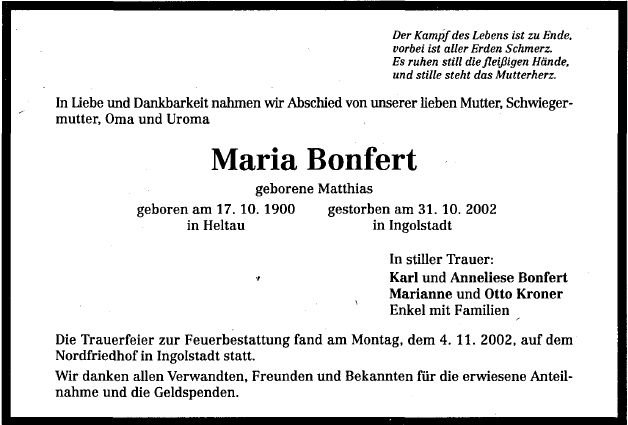 Der Kampf des Lebens ist zu Ende,
vorbei ist aller Erden Schmerz.
Es ruhen still die fleißigen Hände,
und stille steht das Mutterherz.

In Liebe und Dankbarkeit nahmen wir Abschied von unserer lieben Mutter, Schwiegermutter, Oma und Uroma

Maria Bonfert

geborene Matthias

geboren am 17. 10. 1900
in Heltau

gestorben am 31. 10. 2002
in Ingolstadt

In stiller Trauer:
Karl und Anneliese Bonfert
Marianne und Otto Kroner
Enkel mit Familien

Die Trauerfeier zur Feuerbestattung fand am Montag, dem 4. 11. 2002, auf dem Nordfriedhof in Ingolstadt statt.

Wir danken allen Verwandten, Freunden und Bekannten für die erwiesene Anteilnahme und die Geldspenden.